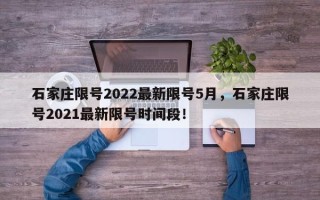 石家庄限号2022最新限号5月，石家庄限号2021最新限号时间段！